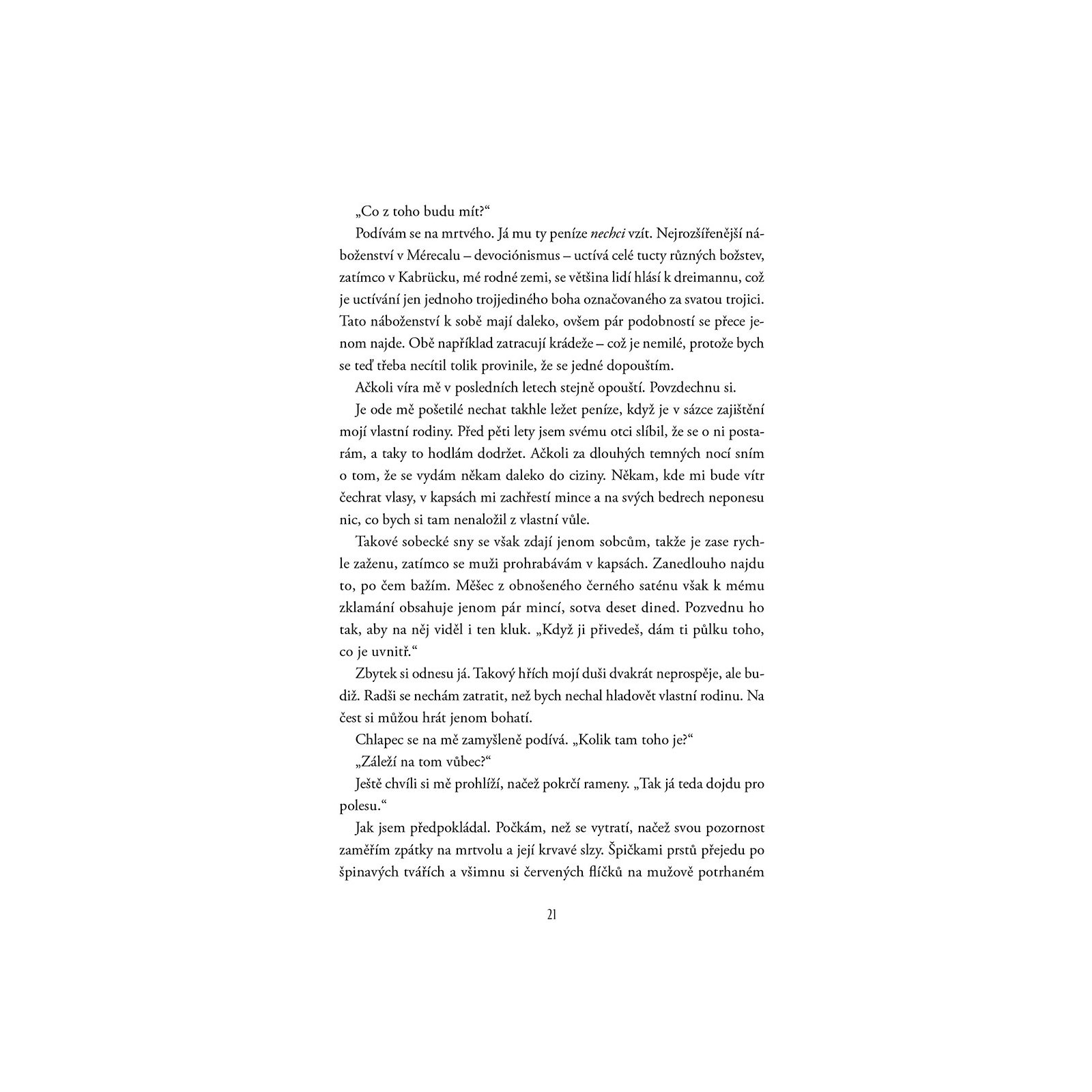 „Co z toho budu mít?“

Podívám se na mrtvého. Já mu ty peníze nechci vzít. Nejrozšířenější náboženství v Mérecalu – devociónismus – uctívá celé tucty různých božstev, zatímco v Kabrücku, mé rodné zemi, se většina lidí hlásí k dreimannu, což je uctívání jen jednoho trojjediného boha označovaného za svatou trojici. Tato náboženství k sobě mají daleko, ovšem pár podobností se přece jenom najde. Obě například zatracují krádeže – což je nemilé, protože bych se teď třeba necítil tolik provinile, že se jedné dopouštím.

Ačkoli víra mě v posledních letech stejně opouští. Povzdechnu si.

Je ode mě pošetilé nechat takhle ležet peníze, když je v sázce zajištění mojí vlastní rodiny. Před pěti lety jsem svému otci slíbil, že se o ni postarám, a taky to hodlám dodržet. Ačkoli za dlouhých temných nocí sním o tom, že se vydám někam daleko do ciziny. Někam, kde mi bude vítr čechrat vlasy, v kapsách mi zachřestí mince a na svých bedrech neponesu nic, co bych si tam nenaložil z vlastní vůle.

Takové sobecké sny se však zdají jenom sobcům, takže je zase rychle zaženu, zatímco se muži prohrabávám v kapsách. Zanedlouho najdu to, po čem bažím. Měšec z obnošeného černého saténu však k mému zklamání obsahuje jenom pár mincí, sotva deset dined. Pozvednu ho tak, aby na něj viděl i ten kluk. „Když ji přivedeš, dám ti půlku toho, co je uvnitř.“

Zbytek si odnesu já. Takový hřích mojí duši dvakrát neprospěje, ale budiž. Radši se nechám zatratit, než bych nechal hladovět vlastní rodinu. Na čest si můžou hrát jenom bohatí.

Chlapec se na mě zamyšleně podívá. „Kolik tam toho je?“

„Záleží na tom vůbec?“

Ještě chvíli si mě prohlíží, načež pokrčí rameny. „Tak já teda dojdu pro polesu.“

Jak jsem předpokládal. Počkám, než se vytratí, načež svou pozornost zaměřím zpátky na mrtvolu a její krvavé slzy. Špičkami prstů přejedu po špinavých tvářích a všimnu si červených flíčků na mužově potrhaném

21